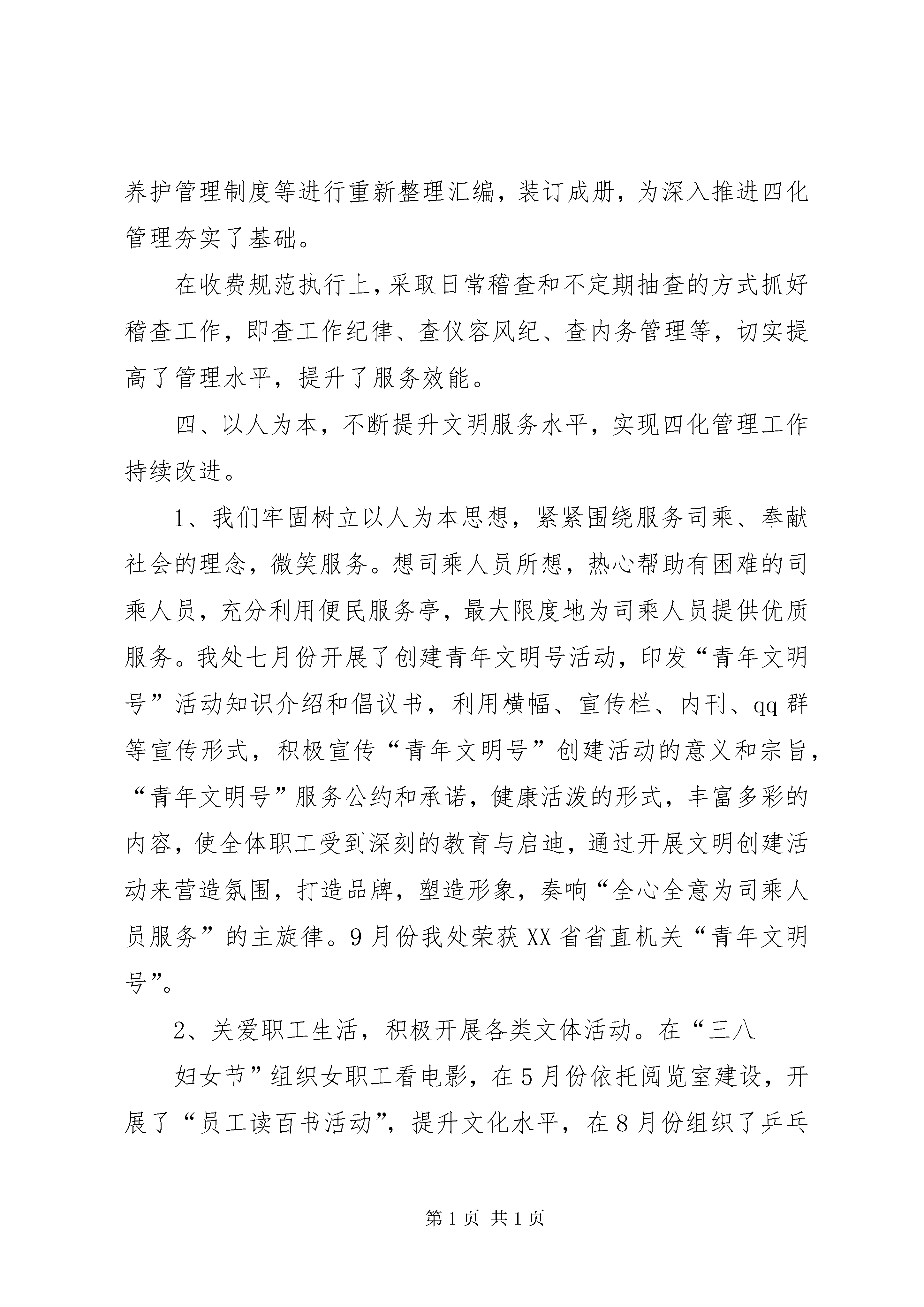 养护管理制度等进行重新整理汇编，装订成册，为深入推进四化管理夯实了基础。

在收费规范执行上，采取日常稽查和不定期抽查的方式抓好稽查工作，即查工作纪律、查仪容风纪、查内务管理等，切实提高了管理水平，提升了服务效能。

四、以人为本，不断提升文明服务水平，实现四化管理工作持续改进。

1、我们牢固树立以人为本思想，紧紧围绕服务司乘、奉献社会的理念，微笑服务。想司乘人员所想，热心帮助有困难的司乘人员，充分利用便民服务亭，最大限度地为司乘人员提供优质服务。我处七月份开展了创建青年文明号活动，印发“青年文明号”活动知识介绍和倡议书，利用横幅、宣传栏、内刊、qq群等宣传形式，积极宣传“青年文明号”创建活动的意义和宗旨，“青年文明号”服务公约和承诺，健康活泼的形式，丰富多彩的内容，使全体职工受到深刻的教育与启迪，通过开展文明创建活动来营造氛围，打造品牌，塑造形象，奏响“全心全意为司乘人员服务”的主旋律。9月份我处荣获XX省省直机关“青年文明号”。

2、关爱职工生活，积极开展各类文体活动。在“三八

妇女节”组织女职工看电影，在5月份依托阅览室建设，开展了“员工读百书活动”，提升文化水平，在8月份组织了乒乓

第1页 共1页